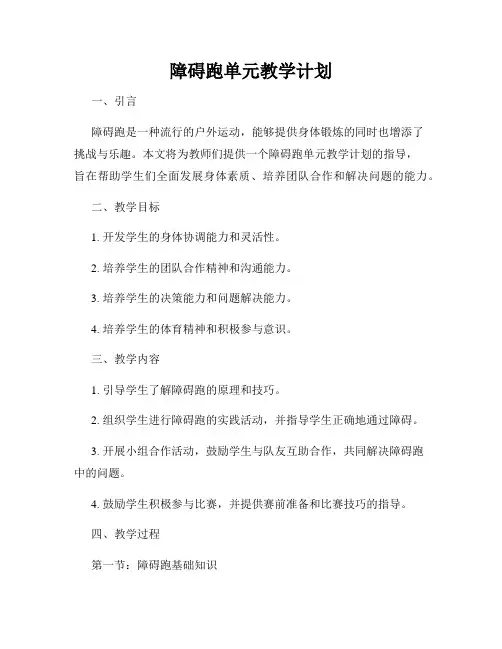 障碍跑单元教学计划

一、引言

障碍跑是一种流行的户外运动，能够提供身体锻炼的同时也增添了挑战与乐趣。本文将为教师们提供一个障碍跑单元教学计划的指导，旨在帮助学生们全面发展身体素质、培养团队合作和解决问题的能力。

二、教学目标

1. 开发学生的身体协调能力和灵活性。

2. 培养学生的团队合作精神和沟通能力。

3. 培养学生的决策能力和问题解决能力。

4. 培养学生的体育精神和积极参与意识。

三、教学内容

1. 引导学生了解障碍跑的原理和技巧。

2. 组织学生进行障碍跑的实践活动，并指导学生正确地通过障碍。

3. 开展小组合作活动，鼓励学生与队友互助合作，共同解决障碍跑中的问题。

4. 鼓励学生积极参与比赛，并提供赛前准备和比赛技巧的指导。

四、教学过程

第一节：障碍跑基础知识